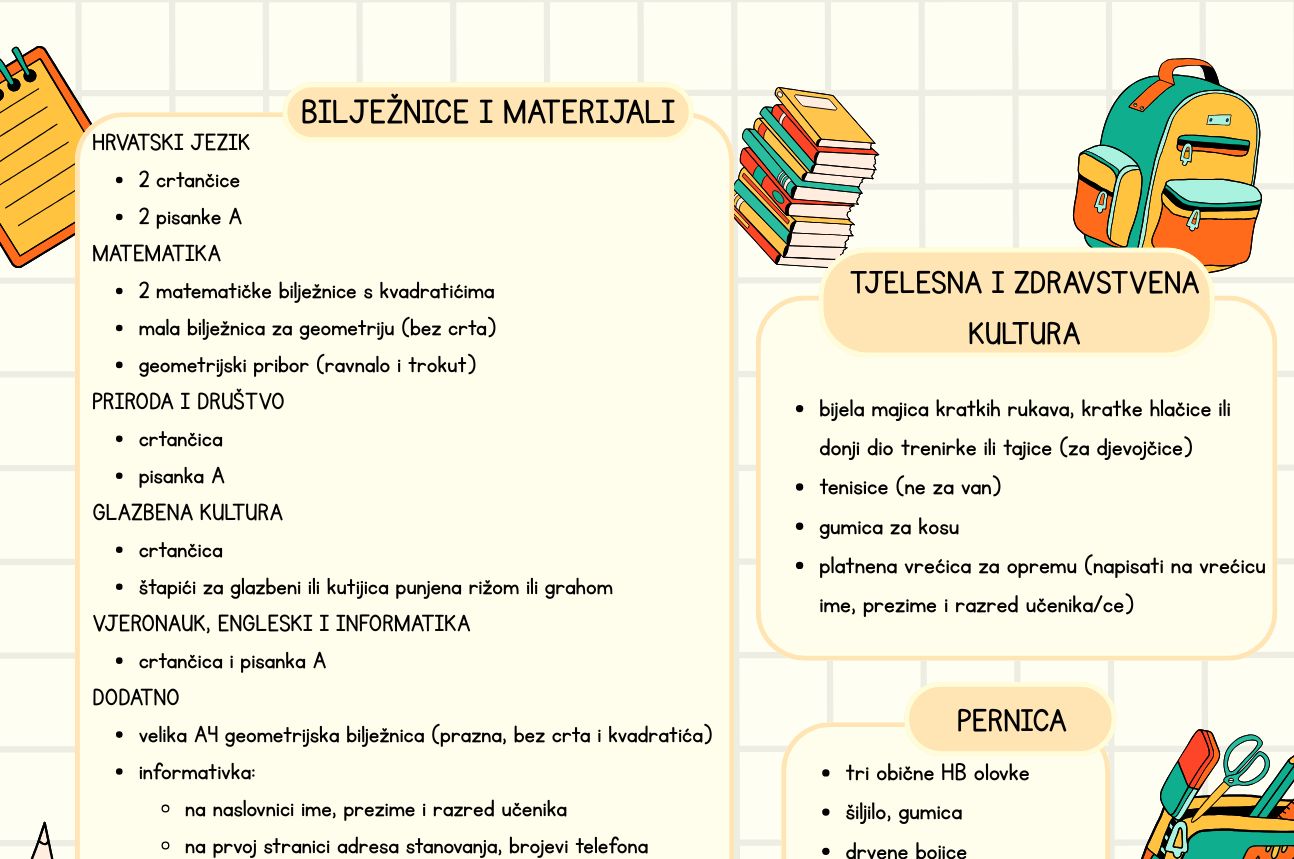 BILJEŽNICE I MATERIJALI

HRVATSKI JEZIK
- 2 crtančice
- 2 pisanke A

MATEMATIKA
- 2 matematičke bilježnice s kvadratićima
- mala bilježnica za geometriju (bez crta)
- geometrijski pribor (ravnalo i trokut)

PRIRODA I DRUŠTVO
- crtančica
- pisanka A

GLAZBENA KULTURA
- crtančica
- štapići za glazbeni ili kutijica punjena rižom ili grahom

VJERONAUK, ENGLESKI I INFORMATIKA
- crtančica i pisanka A

DODATNO
- velika A4 geometrijska bilježnica (prazna, bez crta i kvadratića)
- informativka:
  - na naslovnici ime, prezime i razred učenika
  - na prvoj stranici adresa stanovanja, brojevi telefona

TJELESNA I ZDRAVSTVENA KULTURA
- bijela majica kratkih rukava, kratke hlačice ili donji dio trenirke ili tajice (za djevojčice)
- tenisice (ne za van)
- gumica za kosu
- platnena vrećica za opremu (napisati na vrećicu ime, prezime i razred učenika/ce)

PERNICA
- tri obične HB olovke
- šiljilo, gumica
- drvene bojice